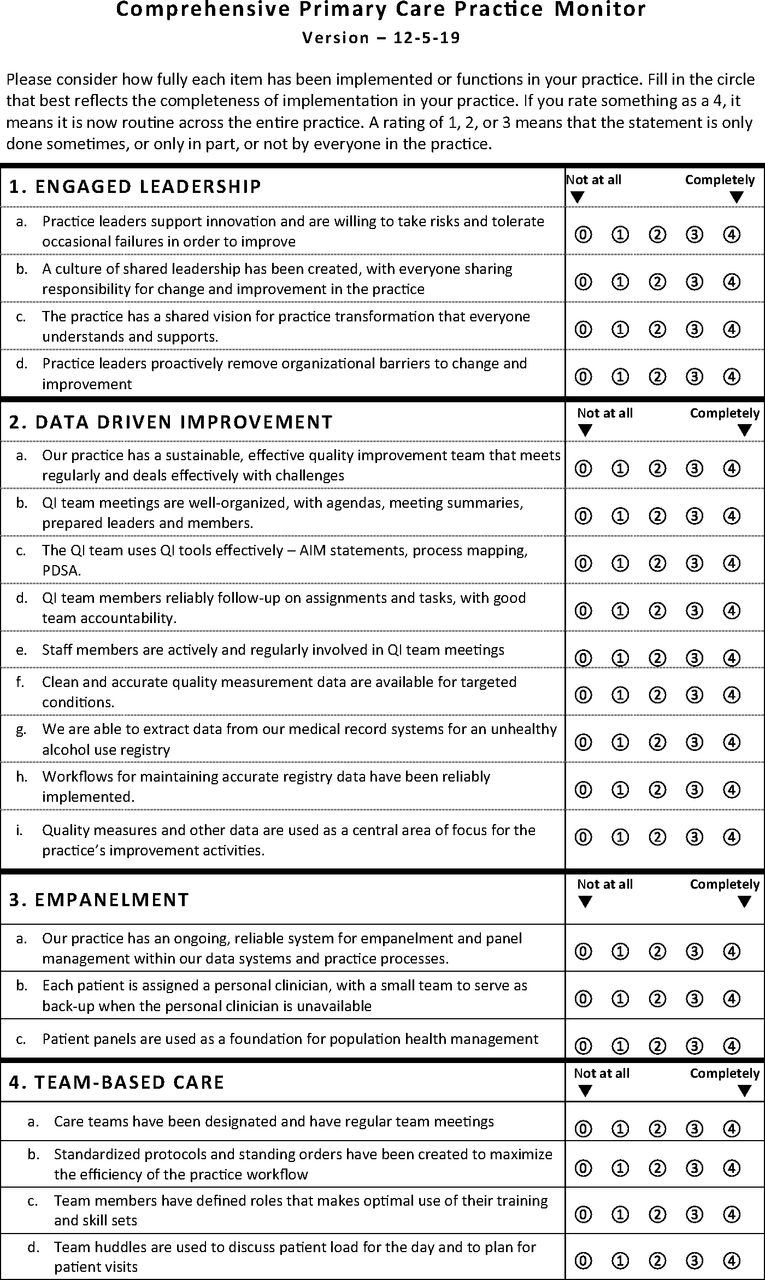 Comprehensive Primary Care Practice Monitor
Version – 12-5-19

Please consider how fully each item has been implemented or functions in your practice. Fill in the circle that best reflects the completeness of implementation in your practice. If you rate something as a 4, it means it is now routine across the entire practice. A rating of 1, 2, or 3 means that the statement is only done sometimes, or only in part, or not by everyone in the practice.

| 1. ENGAGED LEADERSHIP | Not at all ▼ Completely ▼ |
|---|---|
| a. Practice leaders support innovation and are willing to take risks and tolerate occasional failures in order to improve | ⓪ ① ② ③ ④ |
| b. A culture of shared leadership has been created, with everyone sharing responsibility for change and improvement in the practice | ⓪ ① ② ③ ④ |
| c. The practice has a shared vision for practice transformation that everyone understands and supports. | ⓪ ① ② ③ ④ |
| d. Practice leaders proactively remove organizational barriers to change and improvement | ⓪ ① ② ③ ④ |

| 2. DATA DRIVEN IMPROVEMENT | Not at all ▼ Completely ▼ |
|---|---|
| a. Our practice has a sustainable, effective quality improvement team that meets regularly and deals effectively with challenges | ⓪ ① ② ③ ④ |
| b. QI team meetings are well-organized, with agendas, meeting summaries, prepared leaders and members. | ⓪ ① ② ③ ④ |
| c. The QI team uses QI tools effectively – AIM statements, process mapping, PDSA. | ⓪ ① ② ③ ④ |
| d. QI team members reliably follow-up on assignments and tasks, with good team accountability. | ⓪ ① ② ③ ④ |
| e. Staff members are actively and regularly involved in QI team meetings | ⓪ ① ② ③ ④ |
| f. Clean and accurate quality measurement data are available for targeted conditions. | ⓪ ① ② ③ ④ |
| g. We are able to extract data from our medical record systems for an unhealthy alcohol use registry | ⓪ ① ② ③ ④ |
| h. Workflows for maintaining accurate registry data have been reliably implemented. | ⓪ ① ② ③ ④ |
| i. Quality measures and other data are used as a central area of focus for the practice's improvement activities. | ⓪ ① ② ③ ④ |

| 3. EMPANELMENT | Not at all ▼ Completely ▼ |
|---|---|
| a. Our practice has an ongoing, reliable system for empanelment and panel management within our data systems and practice processes. | ⓪ ① ② ③ ④ |
| b. Each patient is assigned a personal clinician, with a small team to serve as back-up when the personal clinician is unavailable | ⓪ ① ② ③ ④ |
| c. Patient panels are used as a foundation for population health management | ⓪ ① ② ③ ④ |

| 4. TEAM-BASED CARE | Not at all ▼ Completely ▼ |
|---|---|
| a. Care teams have been designated and have regular team meetings | ⓪ ① ② ③ ④ |
| b. Standardized protocols and standing orders have been created to maximize the efficiency of the practice workflow | ⓪ ① ② ③ ④ |
| c. Team members have defined roles that makes optimal use of their training and skill sets | ⓪ ① ② ③ ④ |
| d. Team huddles are used to discuss patient load for the day and to plan for patient visits | ⓪ ① ② ③ ④ |